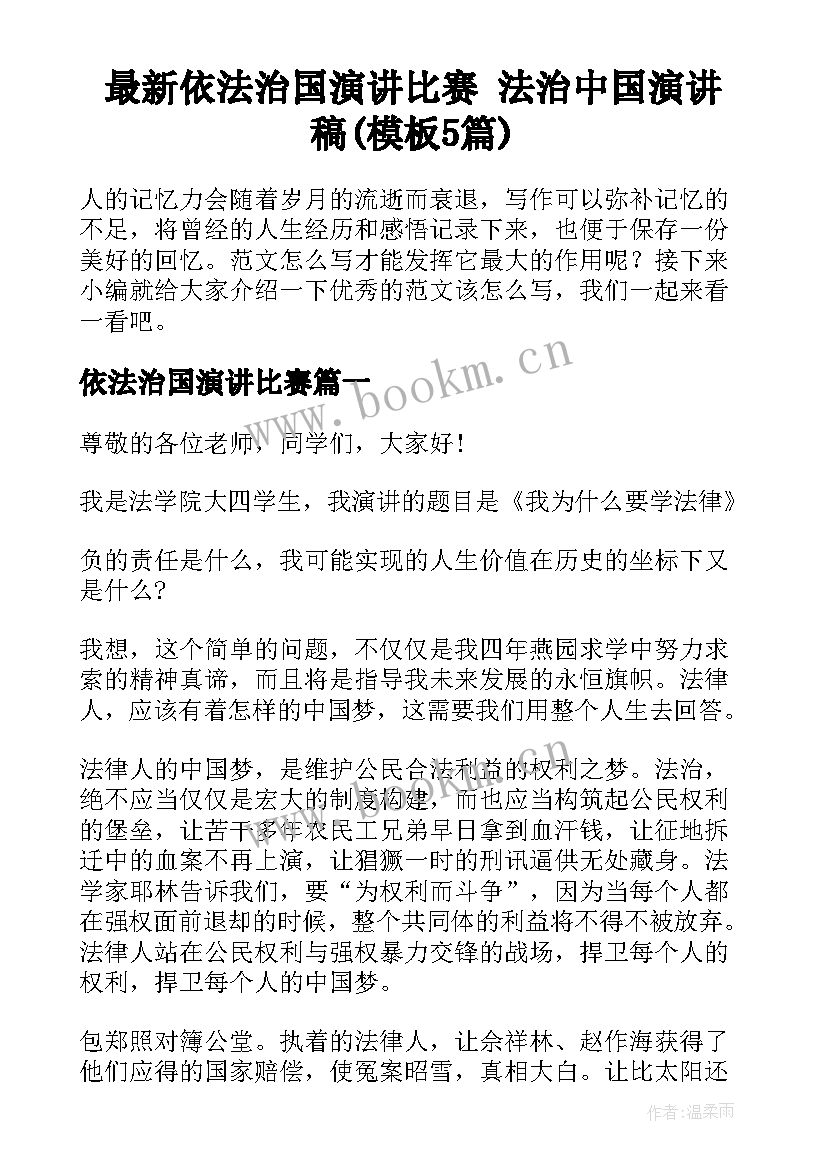 最新依法治国演讲比赛 法治中国演讲稿(模板5篇)

人的记忆力会随着岁月的流逝而衰退，写作可以弥补记忆的不足，将曾经的人生经历和感悟记录下来，也便于保存一份美好的回忆。范文怎么写才能发挥它最大的作用呢？接下来小编就给大家介绍一下优秀的范文该怎么写，我们一起来看一看吧。

依法治国演讲比赛篇一

www.bookm.cn

尊敬的各位老师，同学们，大家好！

我是法学院大四学生，我演讲的题目是《我为什么要学法律》

负的责任是什么，我可能实现的人生价值在历史的坐标下又是什么？

我想，这个简单的问题，不仅仅是我四年燕园求学中努力求索的精神真谛，而且将是指导我未来发展的永恒旗帜。法律人，应该有着怎样的中国梦，这需要我们用整个人生去回答。

法律人的中国梦，是维护公民合法利益的权利之梦。法治，绝不应当仅仅是宏大的制度构建，而也应当构筑起公民权利的堡垒，让苦干多年农民工兄弟早日拿到血汗钱，让征地拆迁中的血案不再上演，让猖獗一时的刑讯逼供无处藏身。法学家耶林告诉我们，要“为权利而斗争”，因为当每个人都在强权面前退却的时候，整个共同体的利益将不得不被放弃。法律人站在公民权利与强权暴力交锋的战场，捍卫每个人的权利，捍卫每个人的中国梦。

包郑照对簿公堂。执着的法律人，让佘祥林、赵作海获得了他们应得的国家赔偿，使冤案昭雪，真相大白。让比太阳还

作者：温柔雨